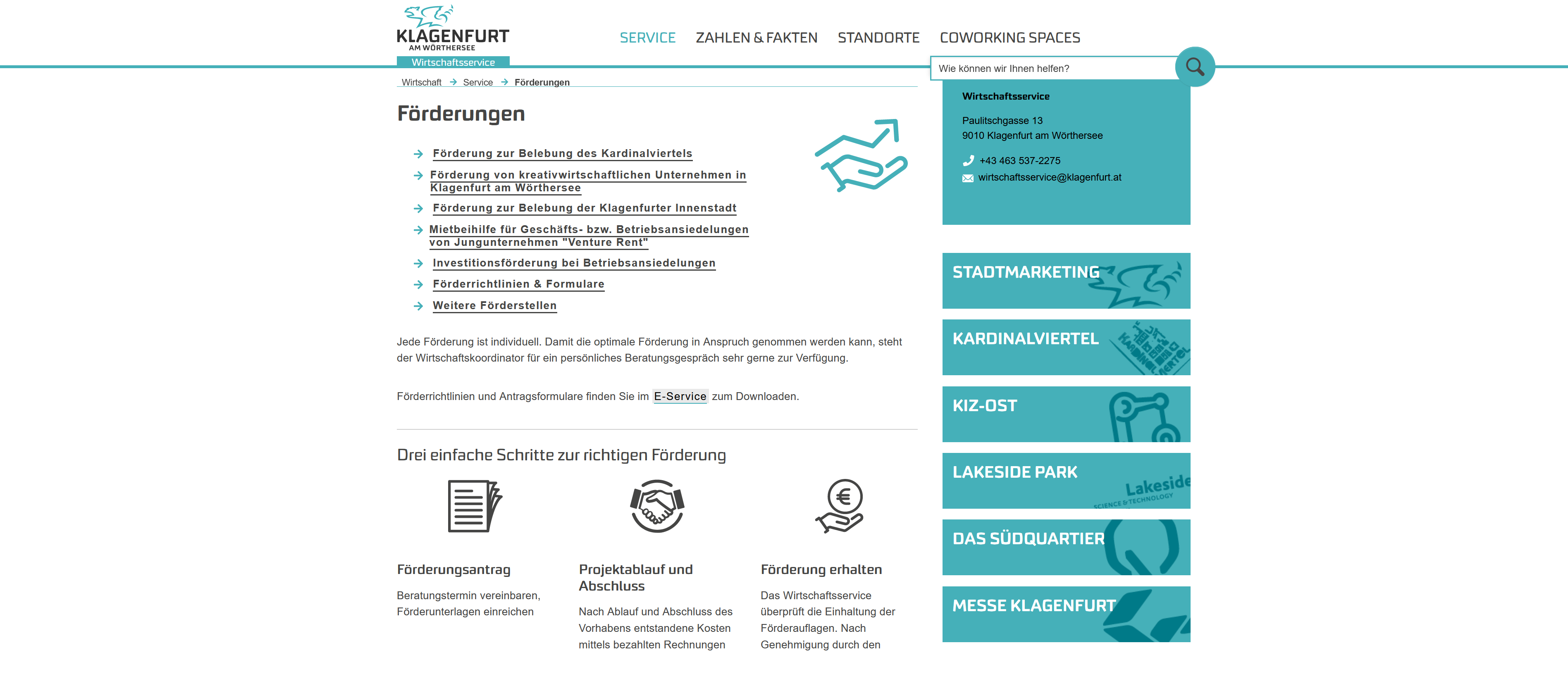 KLAGENFURT
AM WÖRTHERSEE
Wirtschaftsservice

SERVICE ZAHLEN & FAKTEN STANDORTE COWORKING SPACES

Wie können wir Ihnen helfen?

Wirtschaft → Service → Förderungen

Förderungen

→ Förderung zur Belebung des Kardinalviertels
→ Förderung von kreativwirtschaftlichen Unternehmen in Klagenfurt am Wörthersee
→ Förderung zur Belebung der Klagenfurter Innenstadt
→ Mietbeihilfe für Geschäfts- bzw. Betriebsansiedelungen von Jungunternehmen "Venture Rent"
→ Investitionsförderung bei Betriebsansiedelungen
→ Förderrichtlinien & Formulare
→ Weitere Förderstellen

Jede Förderung ist individuell. Damit die optimale Förderung in Anspruch genommen werden kann, steht der Wirtschaftskoordinator für ein persönliches Beratungsgespräch sehr gerne zur Verfügung.

Förderrichtlinien und Antragsformulare finden Sie im E-Service zum Downloaden.

Drei einfache Schritte zur richtigen Förderung

Förderungsantrag
Beratungstermin vereinbaren, Förderunterlagen einreichen

Projektablauf und Abschluss
Nach Ablauf und Abschluss des Vorhabens entstandene Kosten mittels bezahlten Rechnungen

Förderung erhalten
Das Wirtschaftsservice überprüft die Einhaltung der Förderauflagen. Nach Genehmigung durch den

Wirtschaftsservice

Paulitschgasse 13
9010 Klagenfurt am Wörthersee

+43 463 537-2275
wirtschaftsservice@klagenfurt.at

STADTMARKETING
KARDINALVIERTEL
KIZ-OST
LAKESIDE PARK
Lakeside SCIENCE & TECHNOLOGY
DAS SÜDQUARTIER
MESSE KLAGENFURT